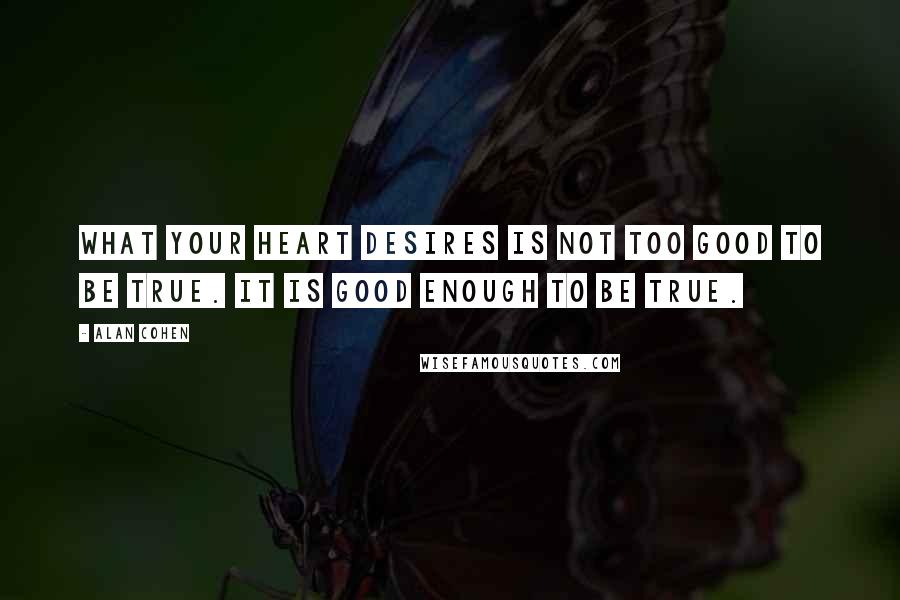 WHAT YOUR HEART DESIRES IS NOT TOO GOOD TO BE TRUE. IT IS GOOD ENOUGH TO BE TRUE.

- ALAN COHEN

WISEFAMOUSQUOTES.COM